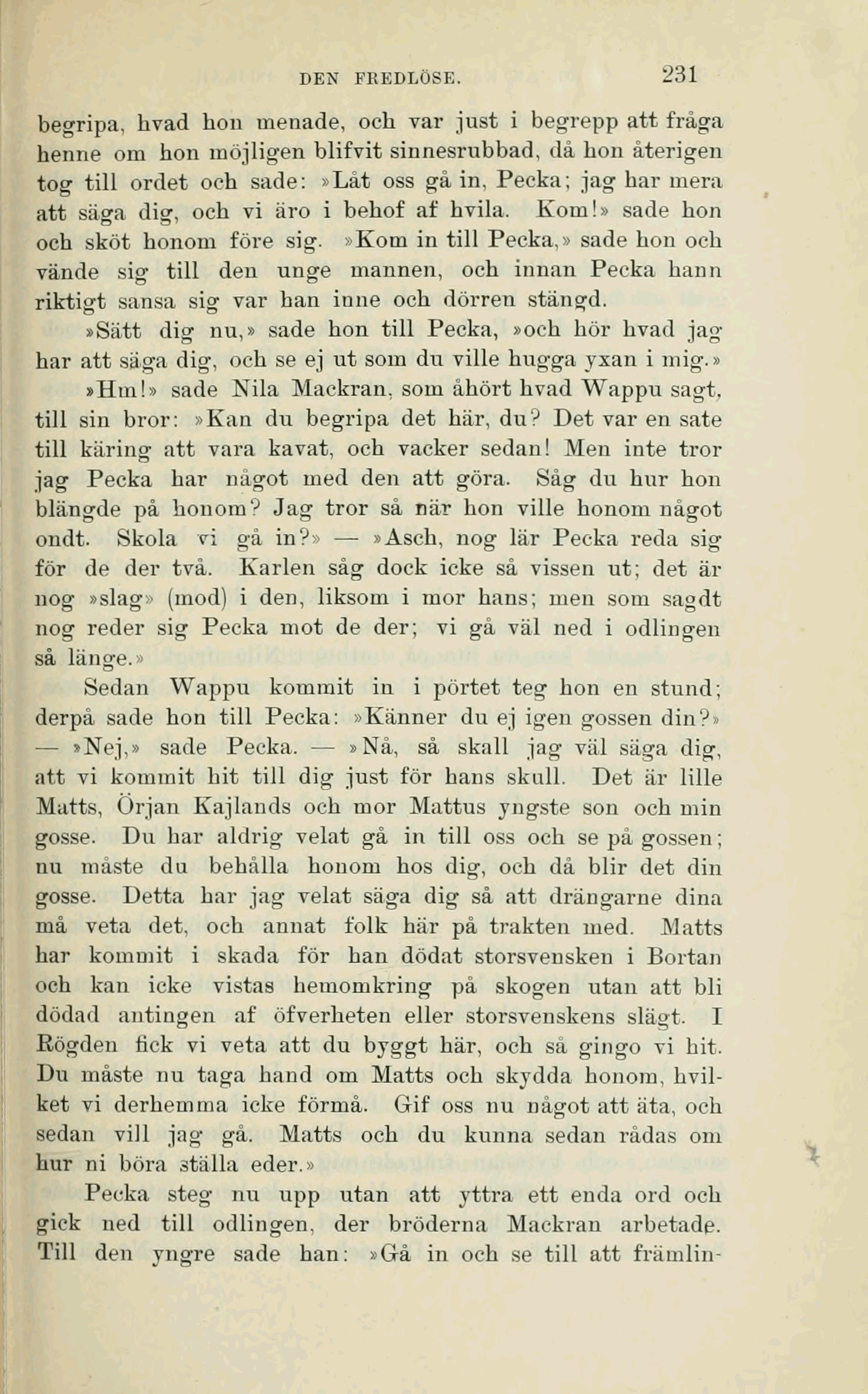 DEN FREDLÖSE. 231

begripa, hvad hon menade, och var just i begrepp att fråga henne om hon möjligen blifvit sinnesrubbad, då hon återigen tog till ordet och sade: »Låt oss gå in, Pecka; jag har mera att säga dig, och vi äro i behof af hvila. Kom!» sade hon och sköt honom före sig. »Kom in till Pecka,» sade hon och vände sig till den unge mannen, och innan Pecka hann riktigt sansa sig var han inne och dörren stängd.

»Sätt dig nu,» sade hon till Pecka, »och hör hvad jag har att säga dig, och se ej ut som du ville hugga yxan i mig.»

»Hm!» sade Nila Mackran, som åhört hvad Wappu sagt, till sin bror: »Kan du begripa det här, du? Det var en sate till käring att vara kavat, och vacker sedan! Men inte tror jag Pecka har något med den att göra. Såg du hur hon blängde på honom? Jag tror så när hon ville honom något ondt. Skola vi gå in?» — »Asch, nog lär Pecka reda sig för de der två. Karlen såg dock icke så vissen ut; det är nog »slag» (mod) i den, liksom i mor hans; men som sagdt nog reder sig Pecka mot de der; vi gå väl ned i odlingen så länge.»

Sedan Wappu kommit in i pörtet teg hon en stund; derpå sade hon till Pecka: »Känner du ej igen gossen din?» — »Nej,» sade Pecka. — »Nå, så skall jag väl säga dig, att vi kommit hit till dig just för hans skull. Det är lille Matts, Örjan Kajlands och mor Mattus yngste son och min gosse. Du har aldrig velat gå in till oss och se på gossen; nu måste du behålla honom hos dig, och då blir det din gosse. Detta har jag velat säga dig så att drängarne dina må veta det, och annat folk här på trakten med. Matts har kommit i skada för han dödat storsvensken i Bortan och kan icke vistas hemomkring på skogen utan att bli dödad antingen af öfverheten eller storsvenskens slägt. I Rögden fick vi veta att du byggt här, och så gingo vi hit. Du måste nu taga hand om Matts och skydda honom, hvilket vi derhemma icke förmå. Gif oss nu något att äta, och sedan vill jag gå. Matts och du kunna sedan rådas om hur ni böra ställa eder.»

Pecka steg nu upp utan att yttra ett enda ord och gick ned till odlingen, der bröderna Mackran arbetade. Till den yngre sade han: »Gå in och se till att främlin-